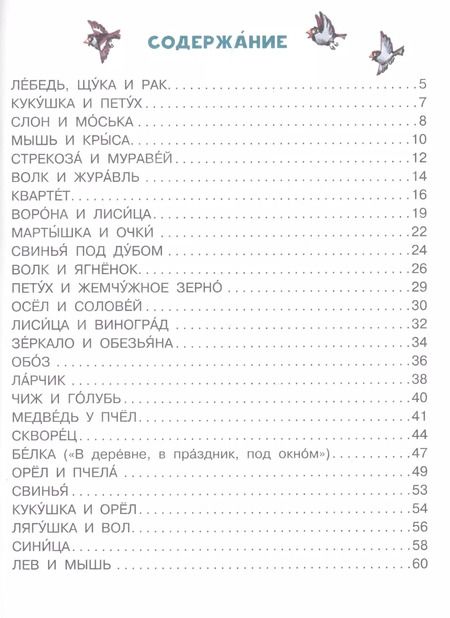 СОДЕРЖА́НИЕ

ЛЕ́БЕДЬ, ЩУ́КА И РАК . . . 5
КУКУ́ШКА И ПЕТУ́Х . . . 7
СЛОН И МО́СЬКА . . . 8
МЫШЬ И КРЫ́СА . . . 10
СТРЕКОЗА́ И МУРАВЕ́Й . . . 12
ВОЛК И ЖУРА́ВЛЬ . . . 14
КВАРТЕ́Т . . . 16
ВОРО́НА И ЛИСИ́ЦА . . . 19
МАРТЫ́ШКА И ОЧКИ́ . . . 22
СВИНЬЯ́ ПОД ДУ́БОМ . . . 24
ВОЛК И ЯГНЁНОК . . . 26
ПЕТУ́Х И ЖЕМЧУ́ЖНОЕ ЗЕРНО́ . . . 29
ОСЁЛ И СОЛОВЕ́Й . . . 30
ЛИСИ́ЦА И ВИНОГРА́Д . . . 32
ЗЕ́РКАЛО И ОБЕЗЬЯ́НА . . . 34
ОБО́З . . . 36
ЛА́РЧИК . . . 38
ЧИЖ И ГО́ЛУБЬ . . . 40
МЕДВЕ́ДЬ У ПЧЁЛ . . . 41
СКВОРЕ́Ц . . . 44
БЕ́ЛКА («В дере́вне, в пра́здник, под окно́м») . . . 47
ОРЁЛ И ПЧЕЛА́ . . . 49
СВИНЬЯ́ . . . 53
КУКУ́ШКА И ОРЁЛ . . . 54
ЛЯГУ́ШКА И ВОЛ . . . 56
СИНИ́ЦА . . . 58
ЛЕВ И МЫШЬ . . . 60